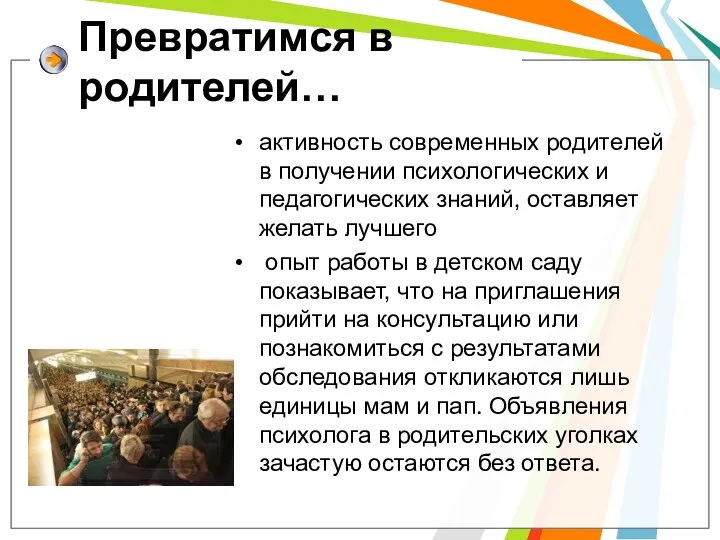 Превратимся в родителей…

• активность современных родителей в получении психологических и педагогических знаний, оставляет желать лучшего

• опыт работы в детском саду показывает, что на приглашения прийти на консультацию или познакомиться с результатами обследования откликаются лишь единицы мам и пап. Объявления психолога в родительских уголках зачастую остаются без ответа.